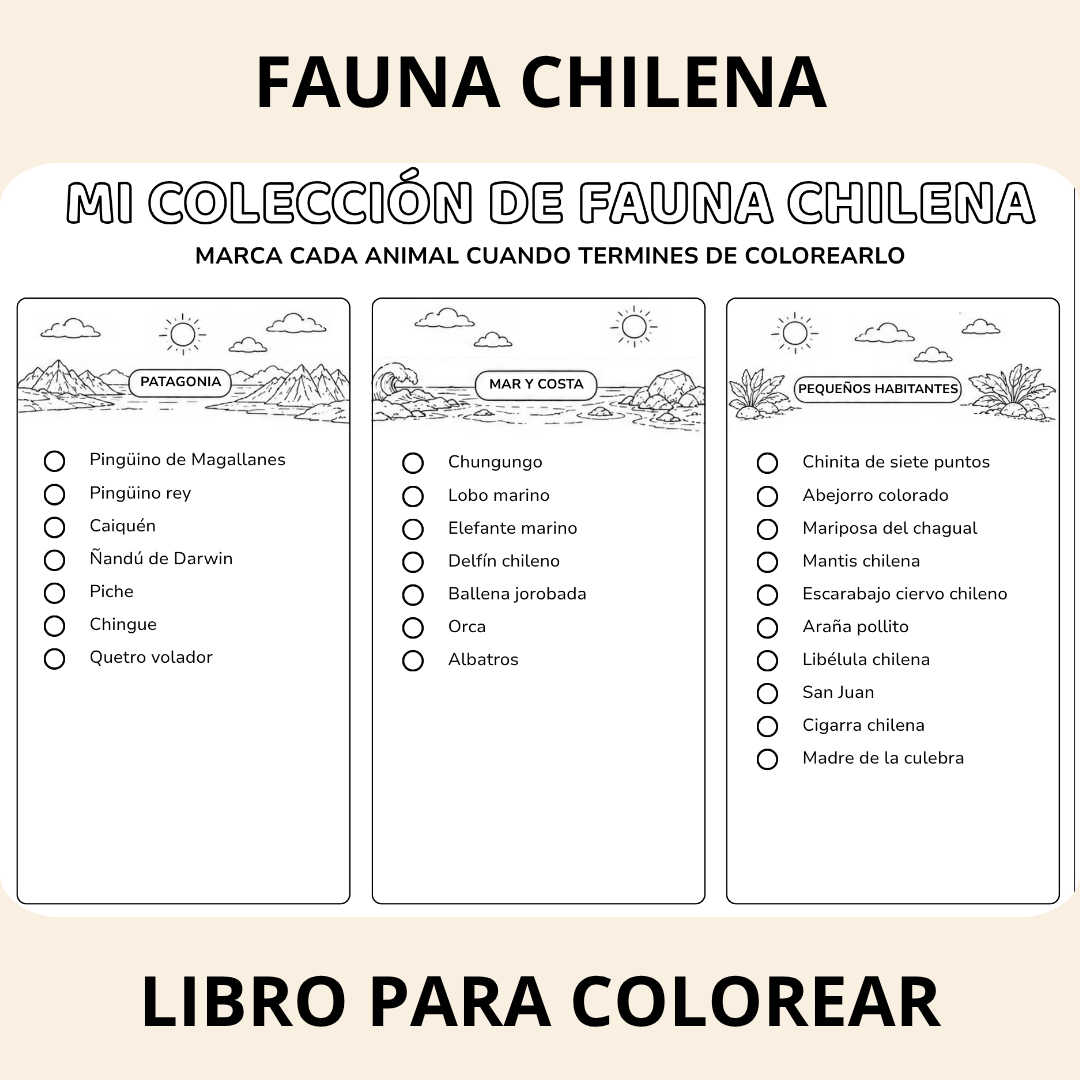 FAUNA CHILENA

MI COLECCIÓN DE FAUNA CHILENA

MARCA CADA ANIMAL CUANDO TERMINES DE COLOREARLO

PATAGONIA

☐ Pingüino de Magallanes
☐ Pingüino rey
☐ Caiquén
☐ Ñandú de Darwin
☐ Piche
☐ Chingue
☐ Quetro volador

MAR Y COSTA

☐ Chungungo
☐ Lobo marino
☐ Elefante marino
☐ Delfín chileno
☐ Ballena jorobada
☐ Orca
☐ Albatros

PEQUEÑOS HABITANTES

☐ Chinita de siete puntos
☐ Abejorro colorado
☐ Mariposa del chagual
☐ Mantis chilena
☐ Escarabajo ciervo chileno
☐ Araña pollito
☐ Libélula chilena
☐ San Juan
☐ Cigarra chilena
☐ Madre de la culebra

LIBRO PARA COLOREAR